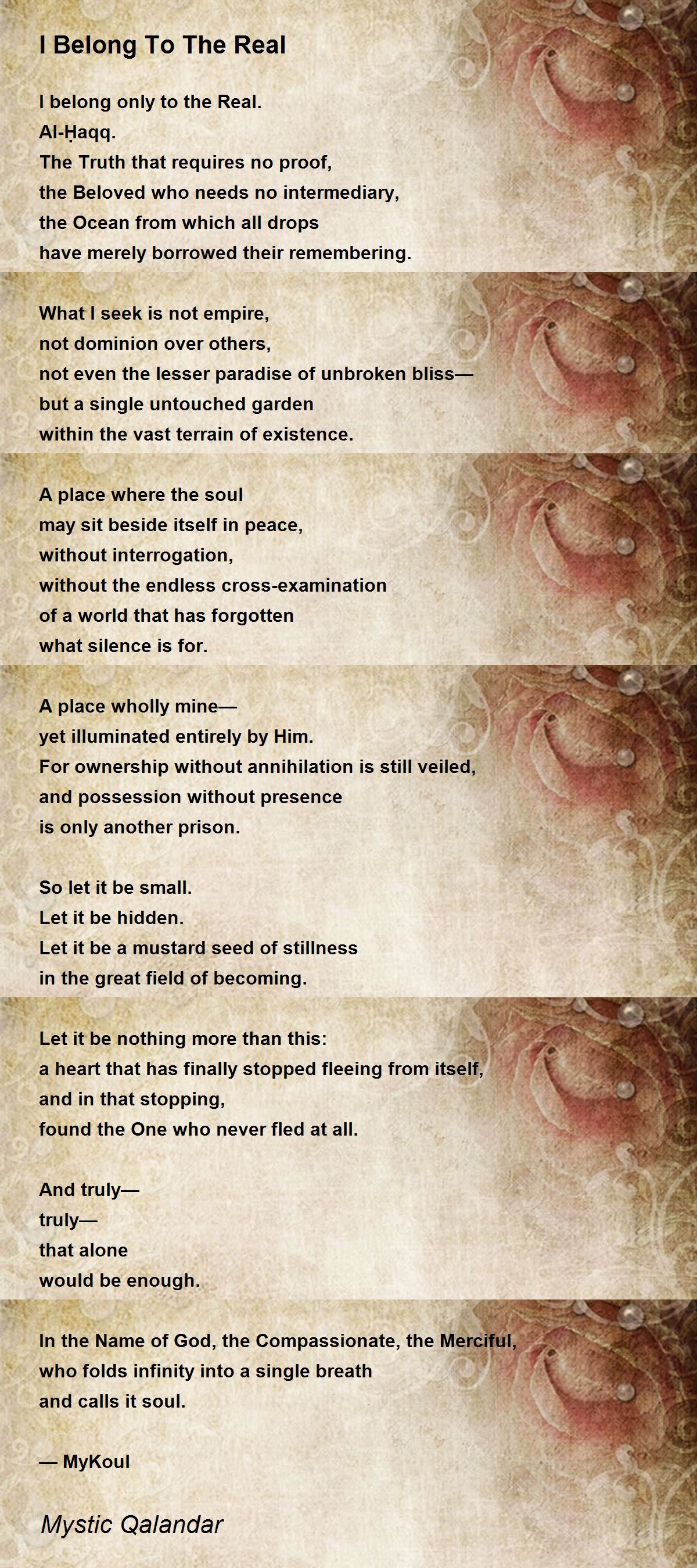 I Belong To The Real

I belong only to the Real.
Al-Ḥaqq.
The Truth that requires no proof,
the Beloved who needs no intermediary,
the Ocean from which all drops
have merely borrowed their remembering.

What I seek is not empire,
not dominion over others,
not even the lesser paradise of unbroken bliss—
but a single untouched garden
within the vast terrain of existence.

A place where the soul
may sit beside itself in peace,
without interrogation,
without the endless cross-examination
of a world that has forgotten
what silence is for.

A place wholly mine—
yet illuminated entirely by Him.
For ownership without annihilation is still veiled,
and possession without presence
is only another prison.

So let it be small.
Let it be hidden.
Let it be a mustard seed of stillness
in the great field of becoming.

Let it be nothing more than this:
a heart that has finally stopped fleeing from itself,
and in that stopping,
found the One who never fled at all.

And truly—
truly—
that alone
would be enough.

In the Name of God, the Compassionate, the Merciful,
who folds infinity into a single breath
and calls it soul.

— MyKoul

Mystic Qalandar